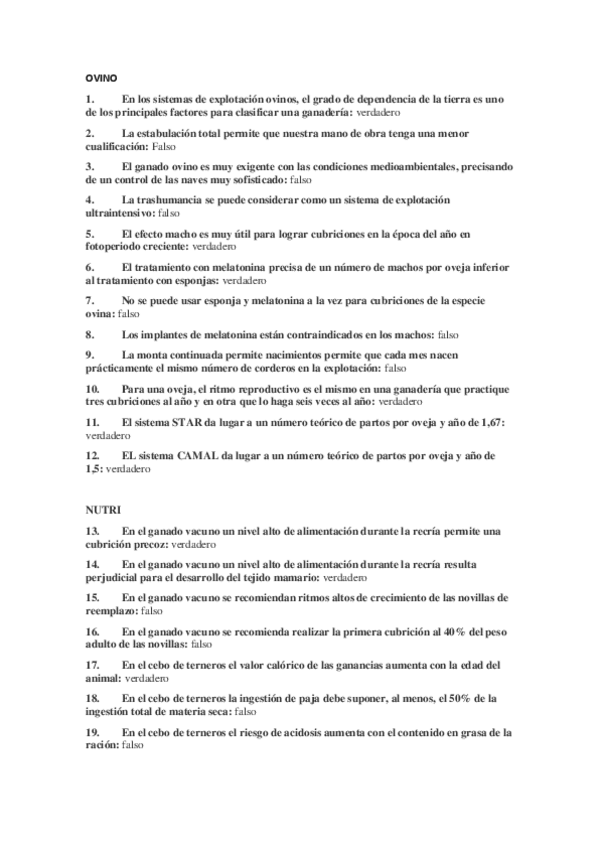 OVINO

1. En los sistemas de explotación ovinos, el grado de dependencia de la tierra es uno de los principales factores para clasificar una ganadería: verdadero

2. La estabulación total permite que nuestra mano de obra tenga una menor cualificación: Falso

3. El ganado ovino es muy exigente con las condiciones medioambientales, precisando de un control de las naves muy sofisticado: falso

4. La trashumancia se puede considerar como un sistema de explotación ultraintensivo: falso

5. El efecto macho es muy útil para lograr cubriciones en la época del año en fotoperiodo creciente: verdadero

6. El tratamiento con melatonina precisa de un número de machos por oveja inferior al tratamiento con esponjas: verdadero

7. No se puede usar esponja y melatonina a la vez para cubriciones de la especie ovina: falso

8. Los implantes de melatonina están contraindicados en los machos: falso

9. La monta continuada permite nacimientos permite que cada mes nacen prácticamente el mismo número de corderos en la explotación: falso

10. Para una oveja, el ritmo reproductivo es el mismo en una ganadería que practique tres cubriciones al año y en otra que lo haga seis veces al año: verdadero

11. El sistema STAR da lugar a un número teórico de partos por oveja y año de 1,67: verdadero

12. EL sistema CAMAL da lugar a un número teórico de partos por oveja y año de 1,5: verdadero

NUTRI

13. En el ganado vacuno un nivel alto de alimentación durante la recría permite una cubrición precoz: verdadero

14. En el ganado vacuno un nivel alto de alimentación durante la recría resulta perjudicial para el desarrollo del tejido mamario: verdadero

15. En el ganado vacuno se recomiendan ritmos altos de crecimiento de las novillas de reemplazo: falso

16. En el ganado vacuno se recomienda realizar la primera cubrición al 40% del peso adulto de las novillas: falso

17. En el cebo de terneros el valor calórico de las ganancias aumenta con la edad del animal: verdadero

18. En el cebo de terneros la ingestión de paja debe suponer, al menos, el 50% de la ingestión total de materia seca: falso

19. En el cebo de terneros el riesgo de acidosis aumenta con el contenido en grasa de la ración: falso